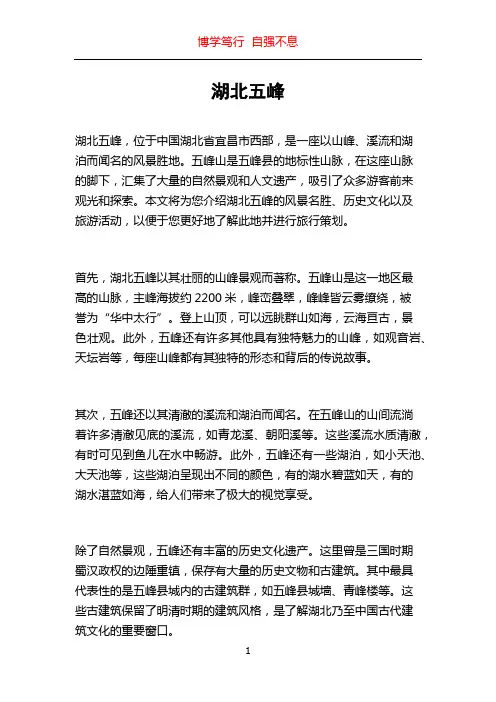 博学笃行 自强不息

湖北五峰

湖北五峰，位于中国湖北省宜昌市西部，是一座以山峰、溪流和湖泊而闻名的风景胜地。五峰山是五峰县的地标性山脉，在这座山脉的脚下，汇集了大量的自然景观和人文遗产，吸引了众多游客前来观光和探索。本文将为您介绍湖北五峰的风景名胜、历史文化以及旅游活动，以便于您更好地了解此地并进行旅行策划。

首先，湖北五峰以其壮丽的山峰景观而著称。五峰山是这一地区最高的山脉，主峰海拔约 2200 米，峰峦叠翠，峰峰皆云雾缭绕，被誉为“华中太行”。登上山顶，可以远眺群山如海，云海亘古，景色壮观。此外，五峰还有许多其他具有独特魅力的山峰，如观音岩、天坛岩等，每座山峰都有其独特的形态和背后的传说故事。

其次，五峰还以其清澈的溪流和湖泊而闻名。在五峰山的山间流淌着许多清澈见底的溪流，如青龙溪、朝阳溪等。这些溪流水质清澈，有时可见到鱼儿在水中畅游。此外，五峰还有一些湖泊，如小天池、大天池等，这些湖泊呈现出不同的颜色，有的湖水碧蓝如天，有的湖水湛蓝如海，给人们带来了极大的视觉享受。

除了自然景观，五峰还有丰富的历史文化遗产。这里曾是三国时期蜀汉政权的边陲重镇，保存有大量的历史文物和古建筑。其中最具代表性的是五峰县城内的古建筑群，如五峰县城墙、青峰楼等。这些古建筑保留了明清时期的建筑风格，是了解湖北乃至中国古代建筑文化的重要窗口。

1